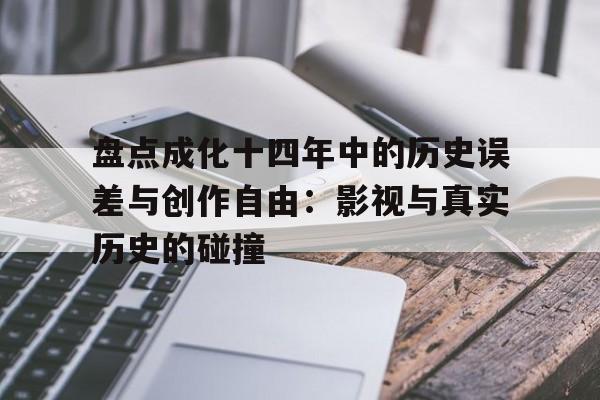 盘点成化十四年中的历史误差与创作自由：影视与真实历史的碰撞